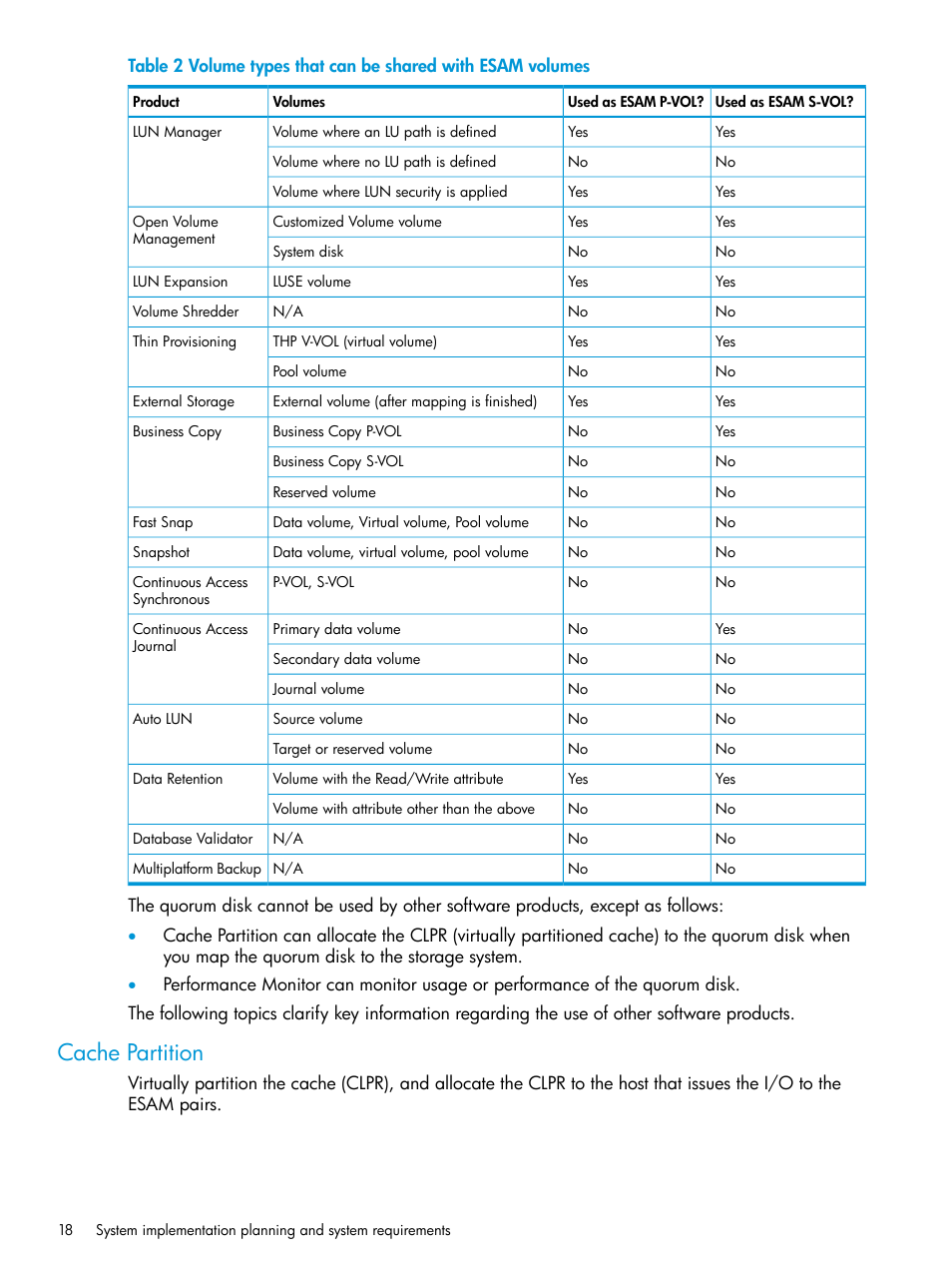 Table 2 Volume types that can be shared with ESAM volumes

| Product | Volumes | Used as ESAM P-VOL? | Used as ESAM S-VOL? |
|---|---|---|---|
| LUN Manager | Volume where an LU path is defined | Yes | Yes |
| | Volume where no LU path is defined | No | No |
| | Volume where LUN security is applied | Yes | Yes |
| Open Volume Management | Customized Volume volume | Yes | Yes |
| | System disk | No | No |
| LUN Expansion | LUSE volume | Yes | Yes |
| Volume Shredder | N/A | No | No |
| Thin Provisioning | THP V-VOL (virtual volume) | Yes | Yes |
| | Pool volume | No | No |
| External Storage | External volume (after mapping is finished) | Yes | Yes |
| Business Copy | Business Copy P-VOL | No | Yes |
| | Business Copy S-VOL | No | No |
| | Reserved volume | No | No |
| Fast Snap | Data volume, Virtual volume, Pool volume | No | No |
| Snapshot | Data volume, virtual volume, pool volume | No | No |
| Continuous Access Synchronous | P-VOL, S-VOL | No | No |
| Continuous Access Journal | Primary data volume | No | Yes |
| | Secondary data volume | No | No |
| | Journal volume | No | No |
| Auto LUN | Source volume | No | No |
| | Target or reserved volume | No | No |
| Data Retention | Volume with the Read/Write attribute | Yes | Yes |
| | Volume with attribute other than the above | No | No |
| Database Validator | N/A | No | No |
| Multiplatform Backup | N/A | No | No |

The quorum disk cannot be used by other software products, except as follows:

• Cache Partition can allocate the CLPR (virtually partitioned cache) to the quorum disk when you map the quorum disk to the storage system.

• Performance Monitor can monitor usage or performance of the quorum disk.

The following topics clarify key information regarding the use of other software products.

Cache Partition

Virtually partition the cache (CLPR), and allocate the CLPR to the host that issues the I/O to the ESAM pairs.

18 System implementation planning and system requirements